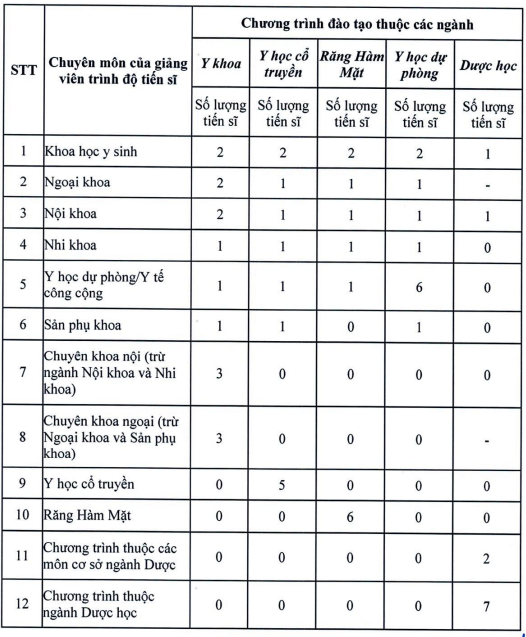 | STT | Chuyên môn của giảng viên trình độ tiến sĩ | Chương trình đào tạo thuộc các ngành | | | | |
|---|---|---|---|---|---|---|
| | | Y khoa | Y học cổ truyền | Răng Hàm Mặt | Y học dự phòng | Dược học |
| | | Số lượng tiến sĩ | Số lượng tiến sĩ | Số lượng tiến sĩ | Số lượng tiến sĩ | Số lượng tiến sĩ |
| 1 | Khoa học y sinh | 2 | 2 | 2 | 2 | 1 |
| 2 | Ngoại khoa | 2 | 1 | 1 | 1 | - |
| 3 | Nội khoa | 2 | 1 | 1 | 1 | 1 |
| 4 | Nhi khoa | 1 | 1 | 1 | 1 | 0 |
| 5 | Y học dự phòng/Y tế công cộng | 1 | 1 | 1 | 6 | 0 |
| 6 | Sản phụ khoa | 1 | 1 | 0 | 1 | 0 |
| 7 | Chuyên khoa nội (trừ ngành Nội khoa và Nhi khoa) | 3 | 0 | 0 | 0 | 0 |
| 8 | Chuyên khoa ngoại (trừ Ngoại khoa và Sản phụ khoa) | 3 | 0 | 0 | 0 | - |
| 9 | Y học cổ truyền | 0 | 5 | 0 | 0 | 0 |
| 10 | Răng Hàm Mặt | 0 | 0 | 6 | 0 | 0 |
| 11 | Chương trình thuộc các môn cơ sở ngành Dược | 0 | 0 | 0 | 0 | 2 |
| 12 | Chương trình thuộc ngành Dược học | 0 | 0 | 0 | 0 | 7 |